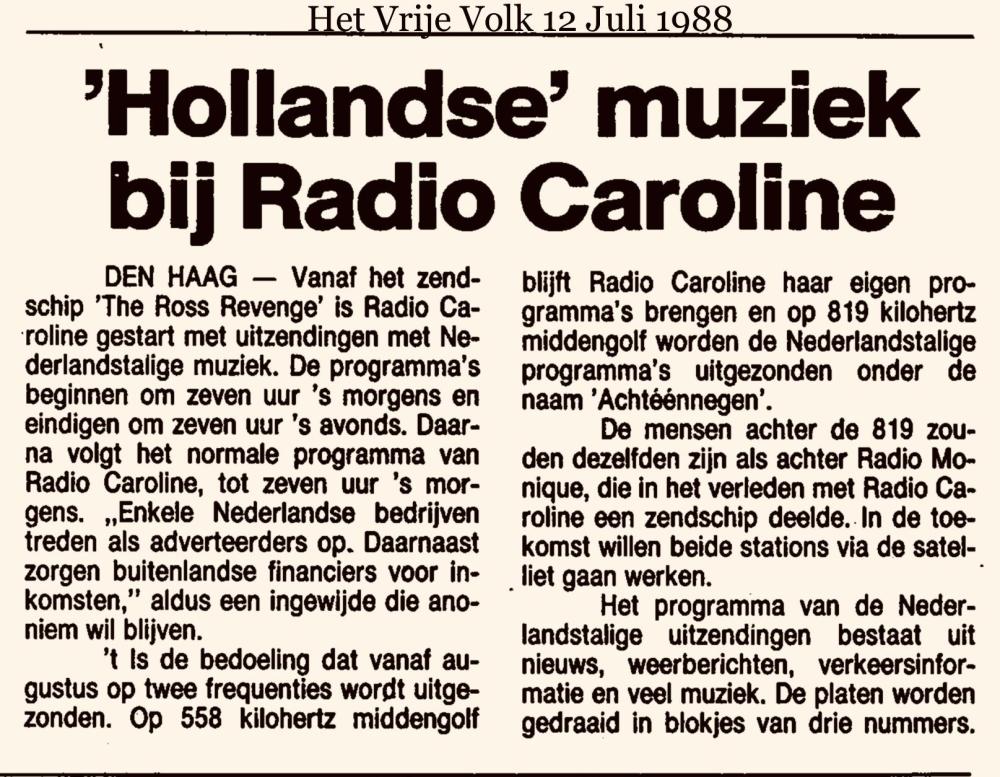 Het Vrije Volk 12 Juli 1988

'Hollandse' muziek bij Radio Caroline

DEN HAAG — Vanaf het zendschip 'The Ross Revenge' is Radio Caroline gestart met uitzendingen met Nederlandstalige muziek. De programma's beginnen om zeven uur 's morgens en eindigen om zeven uur 's avonds. Daarna volgt het normale programma van Radio Caroline, tot zeven uur 's morgens. „Enkele Nederlandse bedrijven treden als adverteerders op. Daarnaast zorgen buitenlandse financiers voor inkomsten," aldus een ingewijde die anoniem wil blijven.

't Is de bedoeling dat vanaf augustus op twee frequenties wordt uitgezonden. Op 558 kilohertz middengolf blijft Radio Caroline haar eigen programma's brengen en op 819 kilohertz middengolf worden de Nederlandstalige programma's uitgezonden onder de naam 'Achtéénnegen'.

De mensen achter de 819 zouden dezelfden zijn als achter Radio Monique, die in het verleden met Radio Caroline een zendschip deelde. In de toekomst willen beide stations via de satelliet gaan werken.

Het programma van de Nederlandstalige uitzendingen bestaat uit nieuws, weerberichten, verkeersinformatie en veel muziek. De platen worden gedraaid in blokjes van drie nummers.